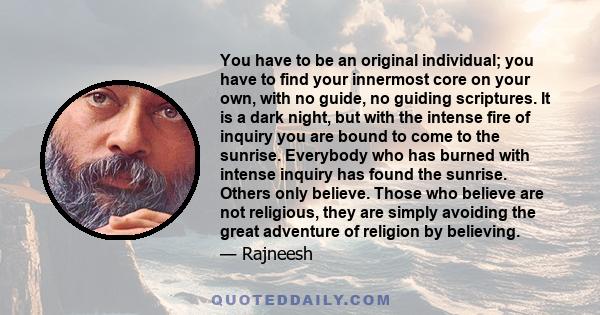 You have to be an original individual; you have to find your innermost core on your own, with no guide, no guiding scriptures. It is a dark night, but with the intense fire of inquiry you are bound to come to the sunrise. Everybody who has burned with intense inquiry has found the sunrise. Others only believe. Those who believe are not religious, they are simply avoiding the great adventure of religion by believing.

— Rajneesh

QUOTEDDAILY.COM